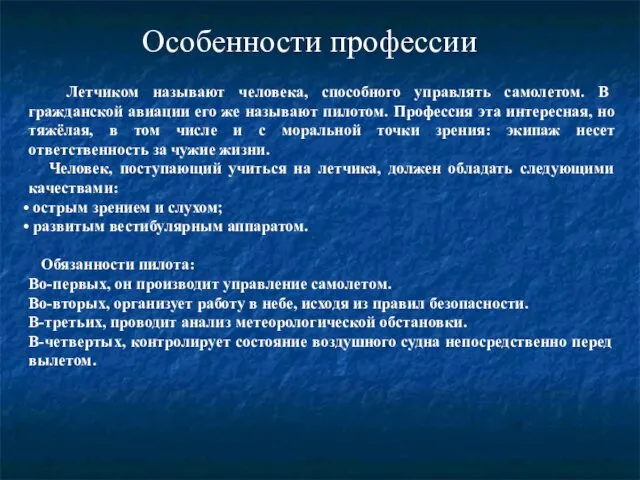 Особенности профессии

Летчиком называют человека, способного управлять самолетом. В гражданской авиации его же называют пилотом. Профессия эта интересная, но тяжёлая, в том числе и с моральной точки зрения: экипаж несет ответственность за чужие жизни.

Человек, поступающий учиться на летчика, должен обладать следующими качествами:
• острым зрением и слухом;
• развитым вестибулярным аппаратом.

Обязанности пилота:
Во-первых, он производит управление самолетом.
Во-вторых, организует работу в небе, исходя из правил безопасности.
В-третьих, проводит анализ метеорологической обстановки.
В-четвертых, контролирует состояние воздушного судна непосредственно перед вылетом.